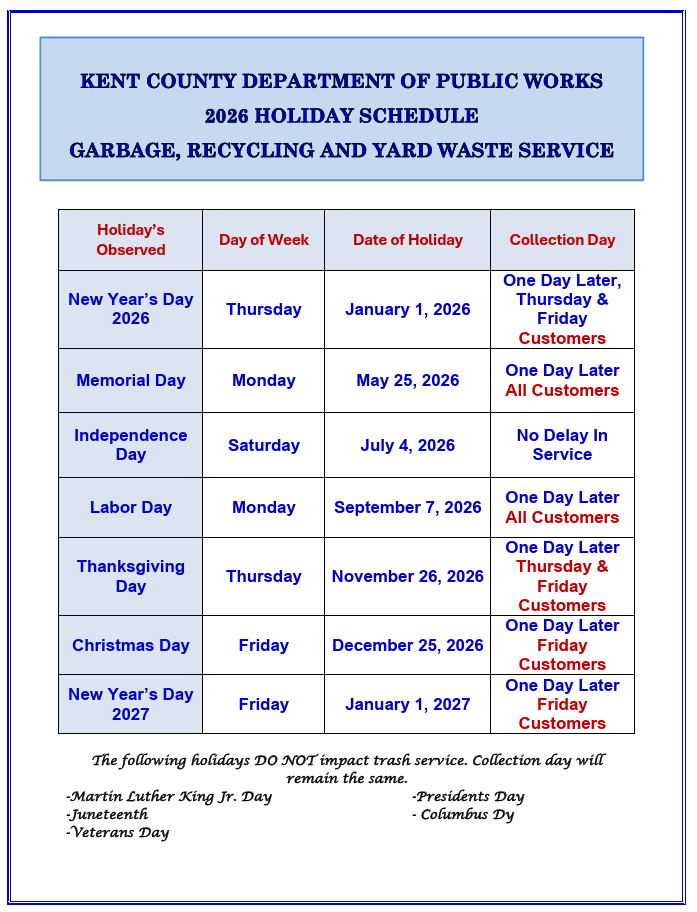 KENT COUNTY DEPARTMENT OF PUBLIC WORKS
2026 HOLIDAY SCHEDULE
GARBAGE, RECYCLING AND YARD WASTE SERVICE

| Holiday's Observed | Day of Week | Date of Holiday | Collection Day |
|---|---|---|---|
| New Year's Day 2026 | Thursday | January 1, 2026 | One Day Later, Thursday & Friday Customers |
| Memorial Day | Monday | May 25, 2026 | One Day Later All Customers |
| Independence Day | Saturday | July 4, 2026 | No Delay In Service |
| Labor Day | Monday | September 7, 2026 | One Day Later All Customers |
| Thanksgiving Day | Thursday | November 26, 2026 | One Day Later Thursday & Friday Customers |
| Christmas Day | Friday | December 25, 2026 | One Day Later Friday Customers |
| New Year's Day 2027 | Friday | January 1, 2027 | One Day Later Friday Customers |

The following holidays DO NOT impact trash service. Collection day will remain the same.

-Martin Luther King Jr. Day
-Juneteenth
-Veterans Day

-Presidents Day
- Columbus Dy